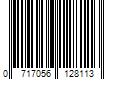 0 717056 128113